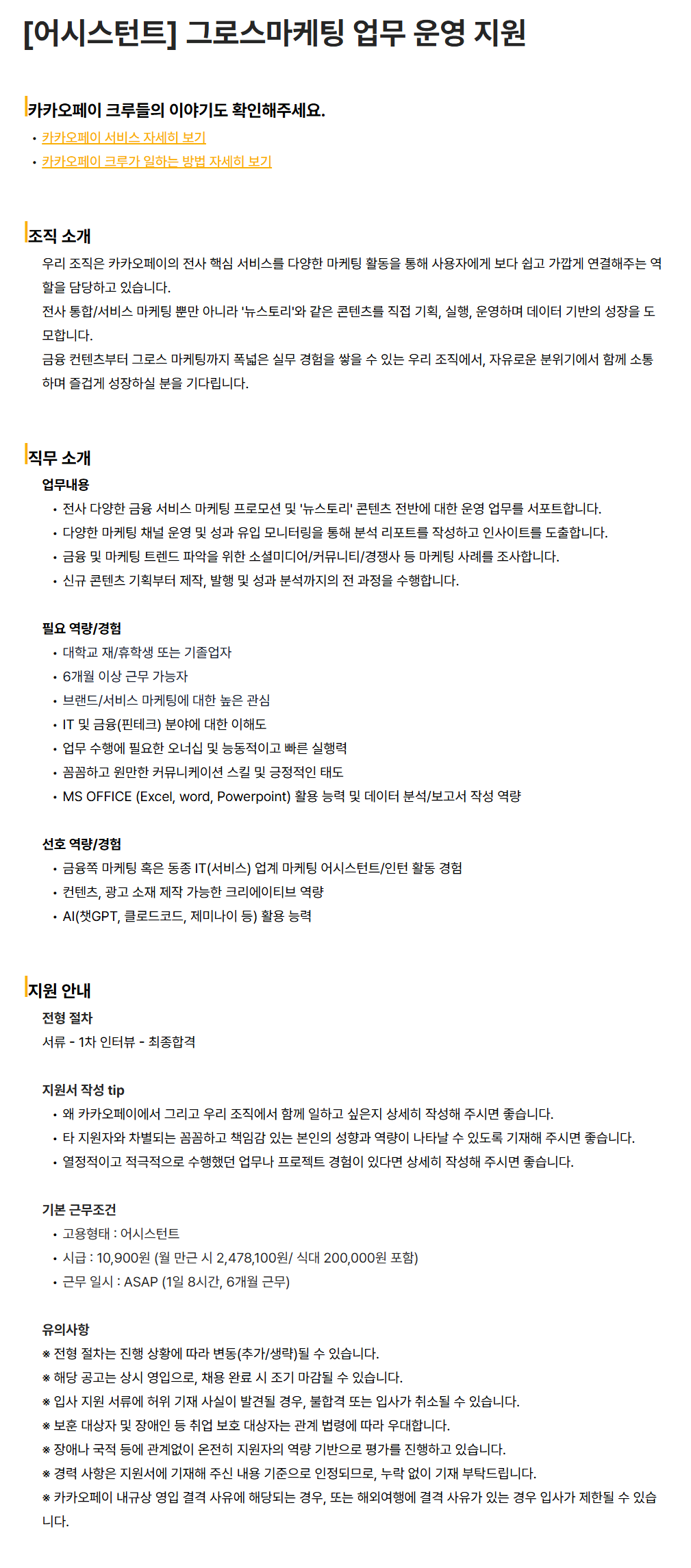 [어시스턴트] 그로스마케팅 업무 운영 지원

카카오페이 크루들의 이야기도 확인해주세요.

• 카카오페이 서비스 자세히 보기
• 카카오페이 크루가 일하는 방법 자세히 보기

조직 소개

우리 조직은 카카오페이의 전사 핵심 서비스를 다양한 마케팅 활동을 통해 사용자에게 보다 쉽고 가깝게 연결해주는 역할을 담당하고 있습니다.
전사 통합/서비스 마케팅 뿐만 아니라 '뉴스토리'와 같은 콘텐츠를 직접 기획, 실행, 운영하며 데이터 기반의 성장을 도모합니다.
금융 컨텐츠부터 그로스 마케팅까지 폭넓은 실무 경험을 쌓을 수 있는 우리 조직에서, 자유로운 분위기에서 함께 소통하며 즐겁게 성장하실 분을 기다립니다.

직무 소개

업무내용

• 전사 다양한 금융 서비스 마케팅 프로모션 및 '뉴스토리' 콘텐츠 전반에 대한 운영 업무를 서포트합니다.
• 다양한 마케팅 채널 운영 및 성과 유입 모니터링을 통해 분석 리포트를 작성하고 인사이트를 도출합니다.
• 금융 및 마케팅 트렌드 파악을 위한 소셜미디어/커뮤니티/경쟁사 등 마케팅 사례를 조사합니다.
• 신규 콘텐츠 기획부터 제작, 발행 및 성과 분석까지의 전 과정을 수행합니다.

필요 역량/경험

• 대학교 재/휴학생 또는 기졸업자
• 6개월 이상 근무 가능자
• 브랜드/서비스 마케팅에 대한 높은 관심
• IT 및 금융(핀테크) 분야에 대한 이해도
• 업무 수행에 필요한 오너십 및 능동적이고 빠른 실행력
• 꼼꼼하고 원만한 커뮤니케이션 스킬 및 긍정적인 태도
• MS OFFICE (Excel, word, Powerpoint) 활용 능력 및 데이터 분석/보고서 작성 역량

선호 역량/경험

• 금융쪽 마케팅 혹은 동종 IT(서비스) 업계 마케팅 어시스턴트/인턴 활동 경험
• 컨텐츠, 광고 소재 제작 가능한 크리에이티브 역량
• AI(챗GPT, 클로드코드, 제미나이 등) 활용 능력

지원 안내

전형 절차

서류 - 1차 인터뷰 - 최종합격

지원서 작성 tip

• 왜 카카오페이에서 그리고 우리 조직에서 함께 일하고 싶은지 상세히 작성해 주시면 좋습니다.
• 타 지원자와 차별되는 꼼꼼하고 책임감 있는 본인의 성향과 역량이 나타날 수 있도록 기재해 주시면 좋습니다.
• 열정적이고 적극적으로 수행했던 업무나 프로젝트 경험이 있다면 상세히 작성해 주시면 좋습니다.

기본 근무조건

• 고용형태 : 어시스턴트
• 시급 : 10,900원 (월 만근 시 2,478,100원/ 식대 200,000원 포함)
• 근무 일시 : ASAP (1일 8시간, 6개월 근무)

유의사항

※ 전형 절차는 진행 상황에 따라 변동(추가/생략)될 수 있습니다.
※ 해당 공고는 상시 영입으로, 채용 완료 시 조기 마감될 수 있습니다.
※ 입사 지원 서류에 허위 기재 사실이 발견될 경우, 불합격 또는 입사가 취소될 수 있습니다.
※ 보훈 대상자 및 장애인 등 취업 보호 대상자는 관계 법령에 따라 우대합니다.
※ 장애나 국적 등에 관계없이 온전히 지원자의 역량 기반으로 평가를 진행하고 있습니다.
※ 경력 사항은 지원서에 기재해 주신 내용 기준으로 인정되므로, 누락 없이 기재 부탁드립니다.
※ 카카오페이 내규상 영입 결격 사유에 해당되는 경우, 또는 해외여행에 결격 사유가 있는 경우 입사가 제한될 수 있습니다.